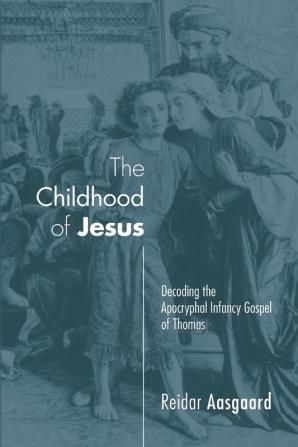 The Childhood of Jesus

Decoding the Apocryphal Infancy Gospel of Thomas

Reidar Aasgaard